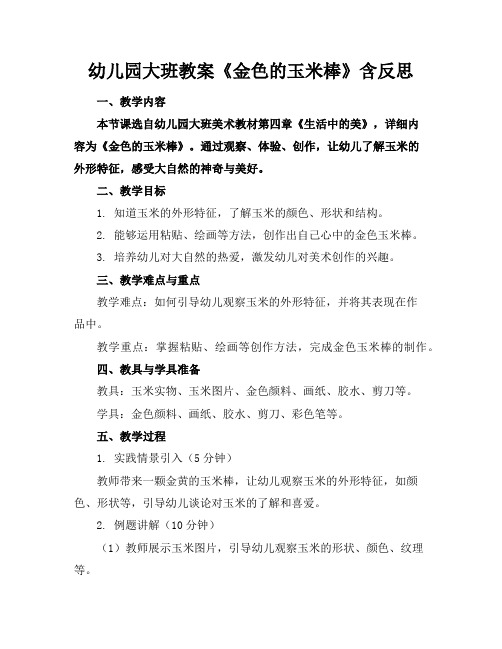 幼儿园大班教案《金色的玉米棒》含反思

一、教学内容

本节课选自幼儿园大班美术教材第四章《生活中的美》，详细内容为《金色的玉米棒》。通过观察、体验、创作，让幼儿了解玉米的外形特征，感受大自然的神奇与美好。

二、教学目标

1. 知道玉米的外形特征，了解玉米的颜色、形状和结构。

2. 能够运用粘贴、绘画等方法，创作出自己心中的金色玉米棒。

3. 培养幼儿对大自然的热爱，激发幼儿对美术创作的兴趣。

三、教学难点与重点

教学难点：如何引导幼儿观察玉米的外形特征，并将其表现在作品中。

教学重点：掌握粘贴、绘画等创作方法，完成金色玉米棒的制作。

四、教具与学具准备

教具：玉米实物、玉米图片、金色颜料、画纸、胶水、剪刀等。

学具：金色颜料、画纸、胶水、剪刀、彩色笔等。

五、教学过程

1. 实践情景引入（5 分钟）

教师带来一颗金黄的玉米棒，让幼儿观察玉米的外形特征，如颜色、形状等，引导幼儿谈论对玉米的了解和喜爱。

2. 例题讲解（10 分钟）

（1）教师展示玉米图片，引导幼儿观察玉米的形状、颜色、纹理等。